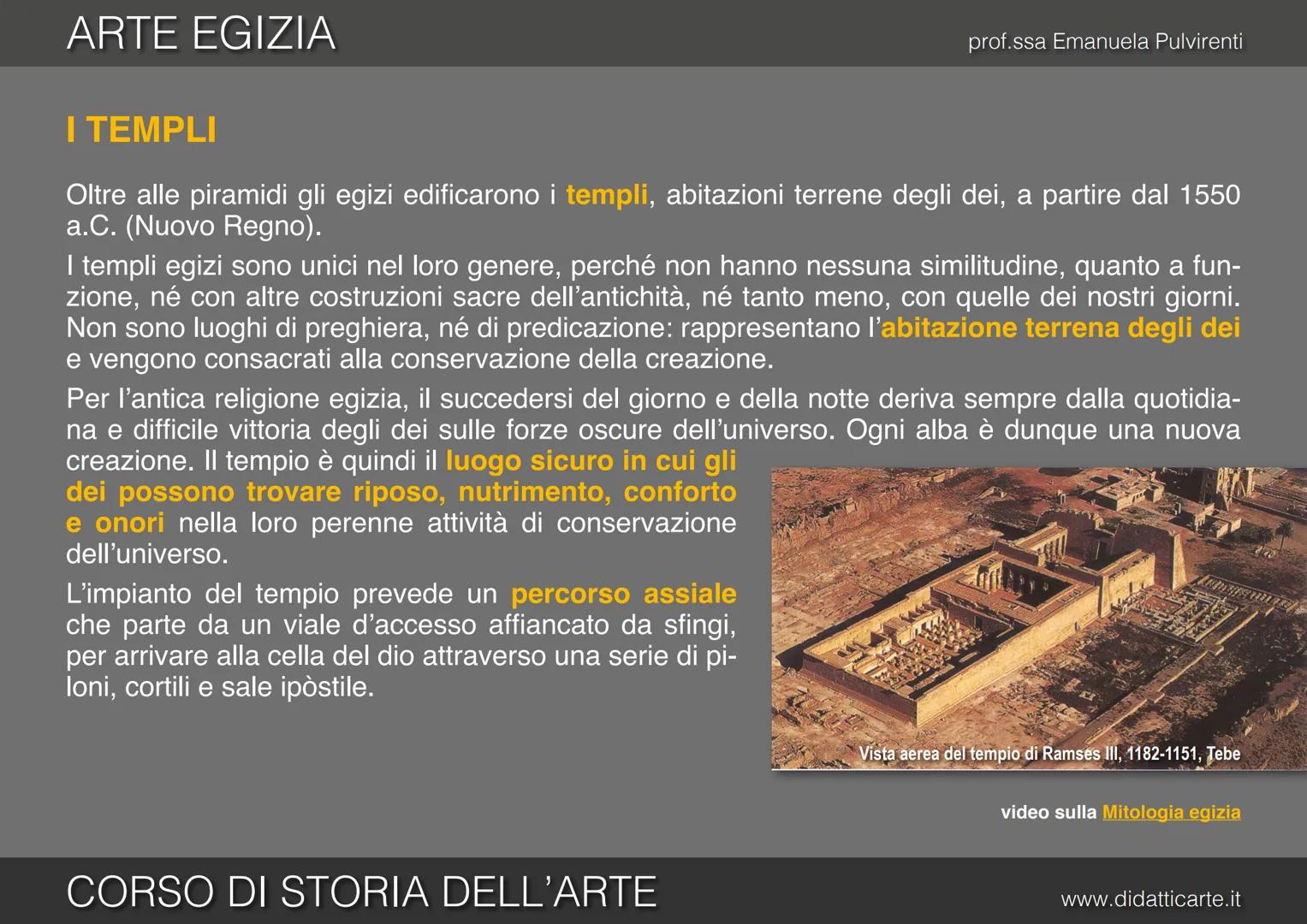 ARTE EGIZIA

prof.ssa Emanuela Pulvirenti

I TEMPLI

Oltre alle piramidi gli egizi edificarono i templi, abitazioni terrene degli dei, a partire dal 1550 a.C. (Nuovo Regno).

I templi egizi sono unici nel loro genere, perché non hanno nessuna similitudine, quanto a funzione, né con altre costruzioni sacre dell'antichità, né tanto meno, con quelle dei nostri giorni. Non sono luoghi di preghiera, né di predicazione: rappresentano l'abitazione terrena degli dei e vengono consacrati alla conservazione della creazione.

Per l'antica religione egizia, il succedersi del giorno e della notte deriva sempre dalla quotidiana e difficile vittoria degli dei sulle forze oscure dell'universo. Ogni alba è dunque una nuova creazione. Il tempio è quindi il luogo sicuro in cui gli dei possono trovare riposo, nutrimento, conforto e onori nella loro perenne attività di conservazione dell'universo.

L'impianto del tempio prevede un percorso assiale che parte da un viale d'accesso affiancato da sfingi, per arrivare alla cella del dio attraverso una serie di piloni, cortili e sale ipòstile.

Vista aerea del tempio di Ramses III, 1182-1151, Tebe

video sulla Mitologia egizia

CORSO DI STORIA DELL'ARTE

www.didatticarte.it